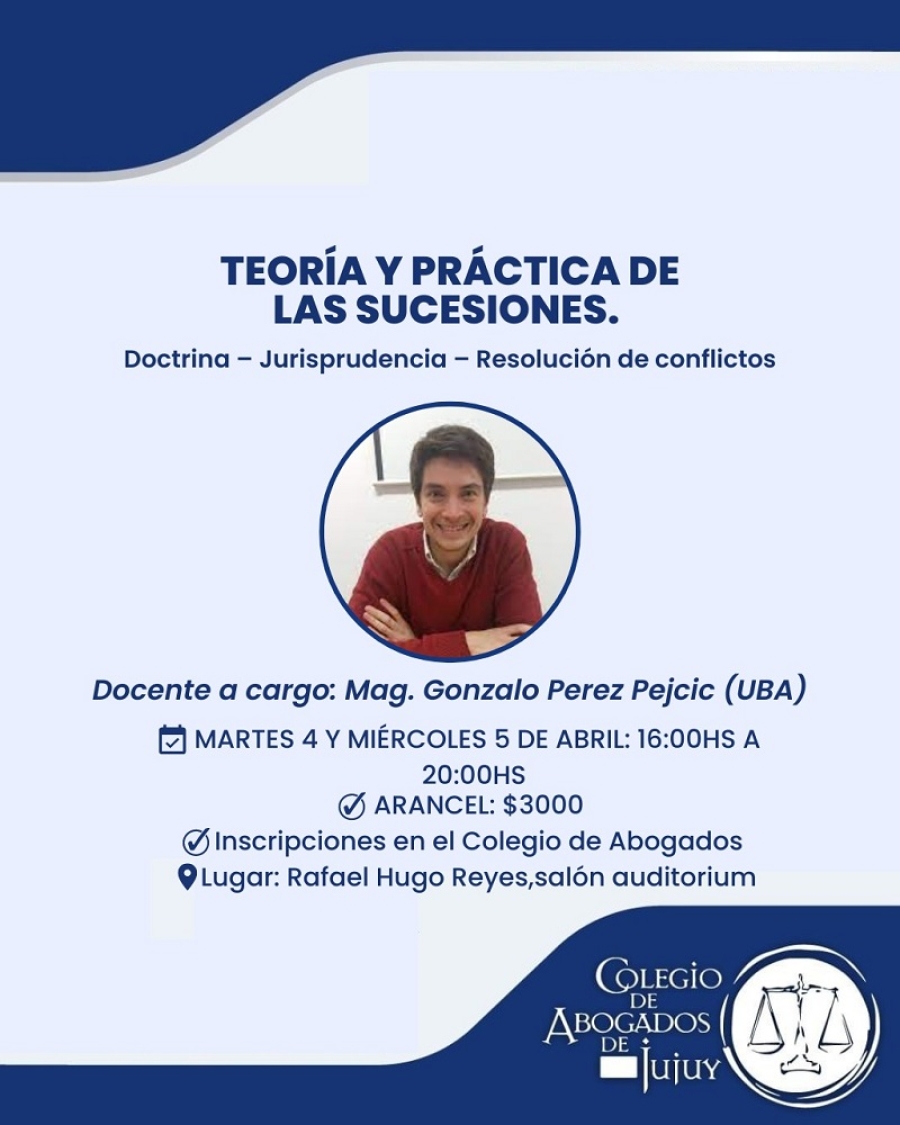 TEORÍA Y PRÁCTICA DE LAS SUCESIONES.

Doctrina – Jurisprudencia – Resolución de conflictos

Docente a cargo: Mag. Gonzalo Perez Pejcic (UBA)

MARTES 4 Y MIÉRCOLES 5 DE ABRIL: 16:00HS A 20:00HS

ARANCEL: $3000

Inscripciones en el Colegio de Abogados

Lugar: Rafael Hugo Reyes,salón auditorium

COLEGIO DE ABOGADOS DE JUJUY